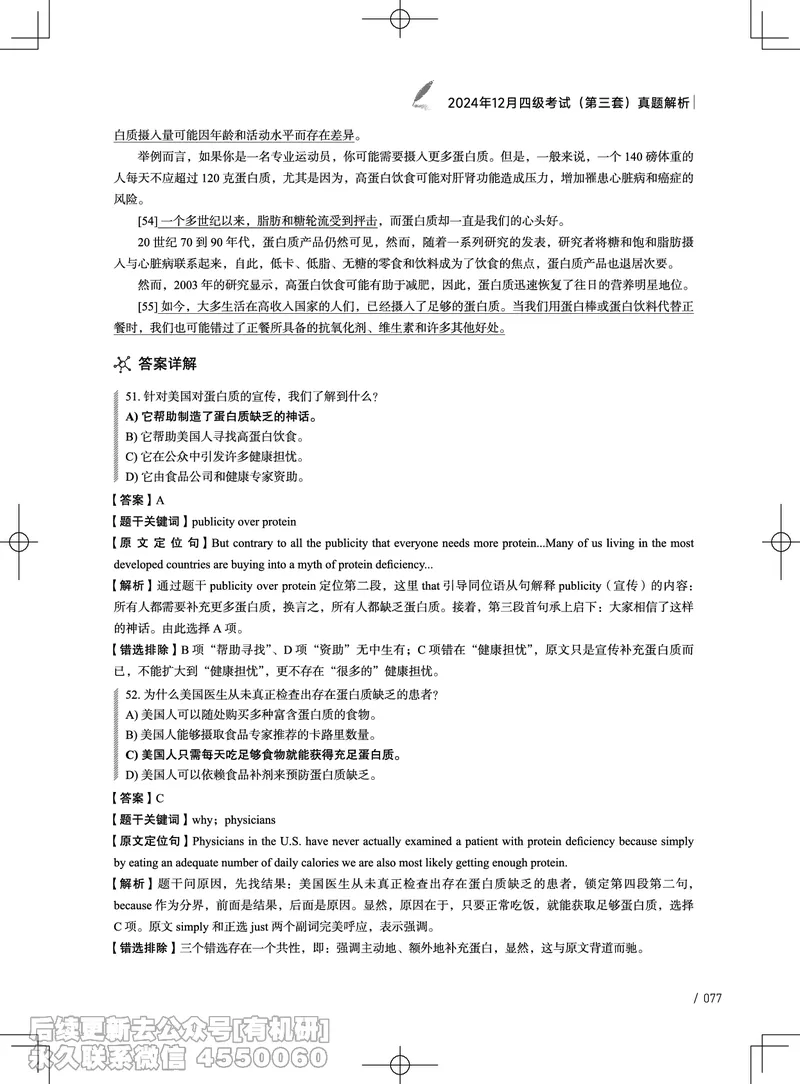 2024年12月四级考试（第三套）真题解析

白质摄入量可能因年龄和活动水平而存在差异。

举例而言，如果你是一名专业运动员，你可能需要摄入更多蛋白质。但是，一般来说，一个 140 磅体重的人每天不应超过 120 克蛋白质，尤其是因为，高蛋白饮食可能对肝肾功能造成压力，增加罹患心脏病和癌症的风险。

[54] 一个多世纪以来，脂肪和糖轮流受到抨击，而蛋白质却一直是我们的心头好。

20 世纪 70 到 90 年代，蛋白质产品仍然可见，然而，随着一系列研究的发表，研究者将糖和饱和脂肪摄入与心脏病联系起来，自此，低卡、低脂、无糖的零食和饮料成为了饮食的焦点，蛋白质产品也退居次要。

然而，2003 年的研究显示，高蛋白饮食可能有助于减肥，因此，蛋白质迅速恢复了往日的营养明星地位。

[55] 如今，大多生活在高收入国家的人们，已经摄入了足够的蛋白质。当我们用蛋白棒或蛋白饮料代替正餐时，我们也可能错过了正餐所具备的抗氧化剂、维生素和许多其他好处。

答案详解

51. 针对美国对蛋白质的宣传，我们了解到什么？
A) 它帮助制造了蛋白质缺乏的神话。
B) 它帮助美国人寻找高蛋白饮食。
C) 它在公众中引发许多健康担忧。
D) 它由食品公司和健康专家资助。

【答案】A
【题干关键词】publicity over protein
【原文定位句】But contrary to all the publicity that everyone needs more protein...Many of us living in the most developed countries are buying into a myth of protein deficiency...
【解析】通过题干 publicity over protein 定位第二段，这里 that 引导同位语从句解释 publicity（宣传）的内容：所有人都需要补充更多蛋白质，换言之，所有人都缺乏蛋白质。接着，第三段首句承上启下：大家相信了这样的神话。由此选择 A 项。
【错选排除】B 项“帮助寻找”、D 项“资助”无中生有；C 项错在“健康担忧”，原文只是宣传补充蛋白质而已，不能扩大到“健康担忧”，更不存在“很多的”健康担忧。

52. 为什么美国医生从未真正检查出存在蛋白质缺乏的患者？
A) 美国人可以随处购买多种富含蛋白质的食物。
B) 美国人能够摄取食品专家推荐的卡路里数量。
C) 美国人只需每天吃足够食物就能获得充足蛋白质。
D) 美国人可以依赖食品补剂来预防蛋白质缺乏。

【答案】C
【题干关键词】why；physicians
【原文定位句】Physicians in the U.S. have never actually examined a patient with protein deficiency because simply by eating an adequate number of daily calories we are also most likely getting enough protein.
【解析】题干问原因，先找结果：美国医生从未真正检查出存在蛋白质缺乏的患者，锁定第四段第二句，because 作为分界，前面是结果，后面是原因。显然，原因在于，只要正常吃饭，就能获取足够蛋白质，选择 C 项。原文 simply 和正选 just 两个副词完美呼应，表示强调。
【错选排除】三个错选存在一个共性，即：强调主动地、额外地补充蛋白，显然，这与原文背道而驰。

/ 077

后续更新去公众号[有机研]
永久联系微信 4550060